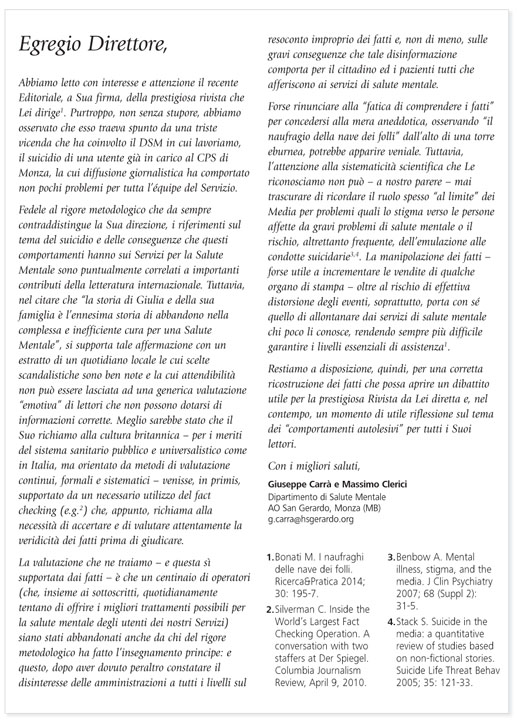 Egregio Direttore,

Abbiamo letto con interesse e attenzione il recente Editoriale, a Sua firma, della prestigiosa rivista che Lei dirige$^1$. Purtroppo, non senza stupore, abbiamo osservato che esso traeva spunto da una triste vicenda che ha coinvolto il DSM in cui lavoriamo, il suicidio di una utente già in carico al CPS di Monza, la cui diffusione giornalistica ha comportato non pochi problemi per tutta l'équipe del Servizio.

Fedele al rigore metodologico che da sempre contraddistingue la Sua direzione, i riferimenti sul tema del suicidio e delle conseguenze che questi comportamenti hanno sui Servizi per la Salute Mentale sono puntualmente correlati a importanti contributi della letteratura internazionale. Tuttavia, nel citare che "la storia di Giulia e della sua famiglia è l'ennesima storia di abbandono nella complessa e inefficiente cura per una Salute Mentale", si supporta tale affermazione con un estratto di un quotidiano locale le cui scelte scandalistiche sono ben note e la cui attendibilità non può essere lasciata ad una generica valutazione "emotiva" di lettori che non possono dotarsi di informazioni corrette. Meglio sarebbe stato che il Suo richiamo alla cultura britannica – per i meriti del sistema sanitario pubblico e universalistico come in Italia, ma orientato da metodi di valutazione continui, formali e sistematici – venisse, in primis, supportato da un necessario utilizzo del fact checking (e.g.$^2$) che, appunto, richiama alla necessità di accertare e di valutare attentamente la veridicità dei fatti prima di giudicare.

La valutazione che ne traiamo – e questa sì supportata dai fatti – è che un centinaio di operatori (che, insieme ai sottoscritti, quotidianamente tentano di offrire i migliori trattamenti possibili per la salute mentale degli utenti dei nostri Servizi) siano stati abbandonati anche da chi del rigore metodologico ha fatto l'insegnamento principe: e questo, dopo aver dovuto peraltro constatare il disinteresse delle amministrazioni a tutti i livelli sul resoconto improprio dei fatti e, non di meno, sulle gravi conseguenze che tale disinformazione comporta per il cittadino ed i pazienti tutti che afferiscono ai servizi di salute mentale.

Forse rinunciare alla "fatica di comprendere i fatti" per concedersi alla mera aneddotica, osservando "il naufragio della nave dei folli" dall'alto di una torre eburnea, potrebbe apparire veniale. Tuttavia, l'attenzione alla sistematicità scientifica che Le riconosciamo non può – a nostro parere – mai trascurare di ricordare il ruolo spesso "al limite" dei Media per problemi quali lo stigma verso le persone affette da gravi problemi di salute mentale o il rischio, altrettanto frequente, dell'emulazione alle condotte suicidarie$^{3,4}$. La manipolazione dei fatti – forse utile a incrementare le vendite di qualche organo di stampa – oltre al rischio di effettiva distorsione degli eventi, soprattutto, porta con sé quello di allontanare dai servizi di salute mentale chi poco li conosce, rendendo sempre più difficile garantire i livelli essenziali di assistenza$^1$.

Restiamo a disposizione, quindi, per una corretta ricostruzione dei fatti che possa aprire un dibattito utile per la prestigiosa Rivista da Lei diretta e, nel contempo, un momento di utile riflessione sul tema dei "comportamenti autolesivi" per tutti i Suoi lettori.

Con i migliori saluti,

Giuseppe Carrà e Massimo Clerici
Dipartimento di Salute Mentale
AO San Gerardo, Monza (MB)
g.carra@hsgerardo.org

1. Bonati M. I naufraghi delle nave dei folli. Ricerca&Pratica 2014; 30: 195-7.
2. Silverman C. Inside the World's Largest Fact Checking Operation. A conversation with two staffers at Der Spiegel. Columbia Journalism Review, April 9, 2010.
3. Benbow A. Mental illness, stigma, and the media. J Clin Psychiatry 2007; 68 (Suppl 2): 31-5.
4. Stack S. Suicide in the media: a quantitative review of studies based on non-fictional stories. Suicide Life Threat Behav 2005; 35: 121-33.